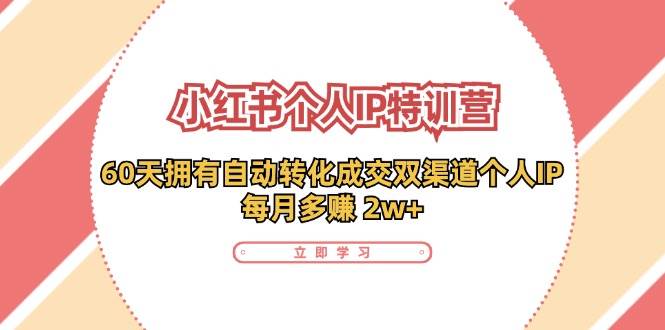 小红书个人IP特训营

60天拥有自动转化成交双渠道个人IP
每月多赚 2w+

立即学习